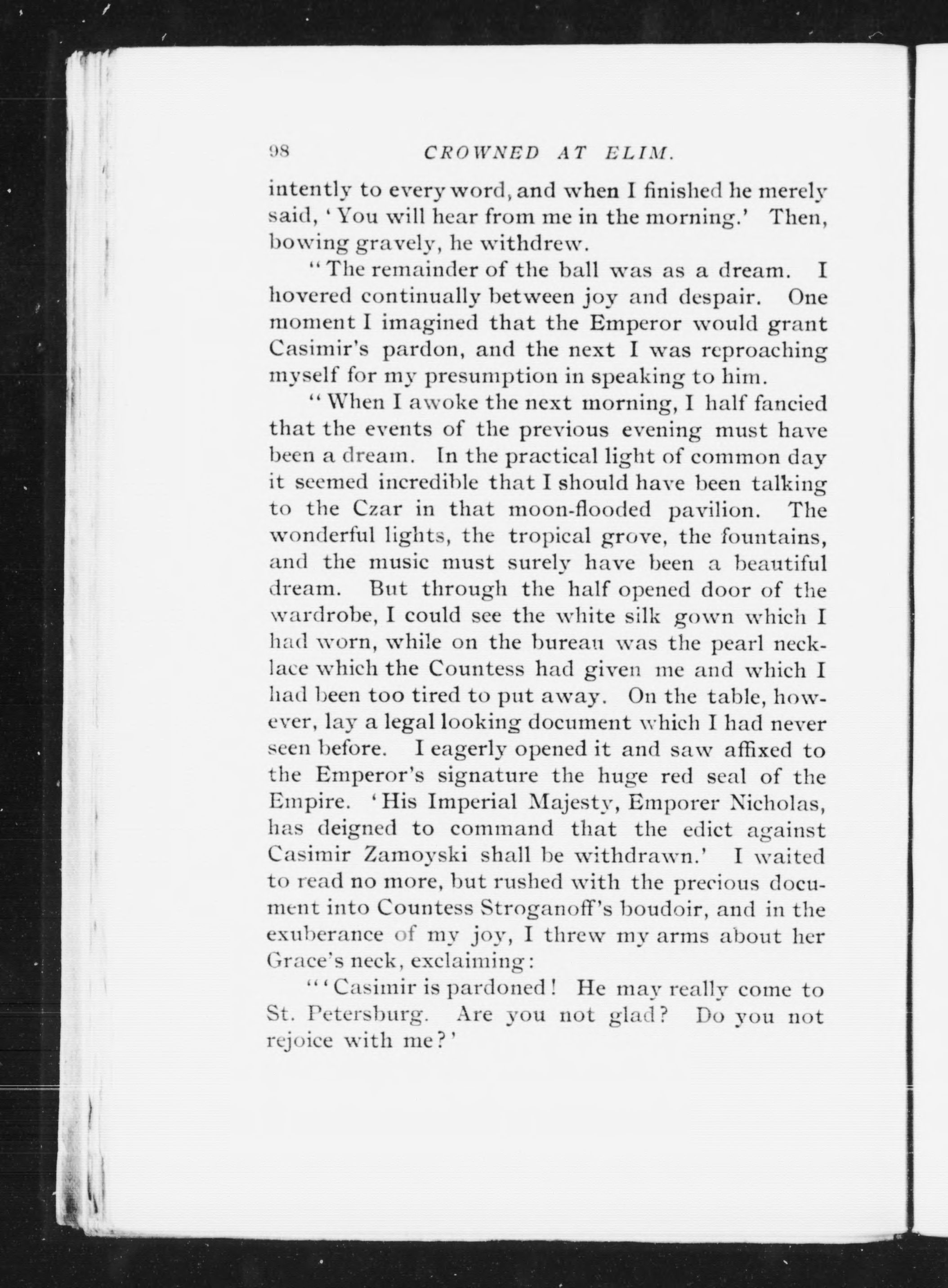 98 CROWNED AT ELIM.

intently to every word, and when I finished he merely said, 'You will hear from me in the morning.' Then, bowing gravely, he withdrew.

"The remainder of the ball was as a dream. I hovered continually between joy and despair. One moment I imagined that the Emperor would grant Casimir's pardon, and the next I was reproaching myself for my presumption in speaking to him.

"When I awoke the next morning, I half fancied that the events of the previous evening must have been a dream. In the practical light of common day it seemed incredible that I should have been talking to the Czar in that moon-flooded pavilion. The wonderful lights, the tropical grove, the fountains, and the music must surely have been a beautiful dream. But through the half opened door of the wardrobe, I could see the white silk gown which I had worn, while on the bureau was the pearl necklace which the Countess had given me and which I had been too tired to put away. On the table, however, lay a legal looking document which I had never seen before. I eagerly opened it and saw affixed to the Emperor's signature the huge red seal of the Empire. 'His Imperial Majesty, Emporer Nicholas, has deigned to command that the edict against Casimir Zamoyski shall be withdrawn.' I waited to read no more, but rushed with the precious document into Countess Stroganoff's boudoir, and in the exuberance of my joy, I threw my arms about her Grace's neck, exclaiming:

"'Casimir is pardoned! He may really come to St. Petersburg. Are you not glad? Do you not rejoice with me?'